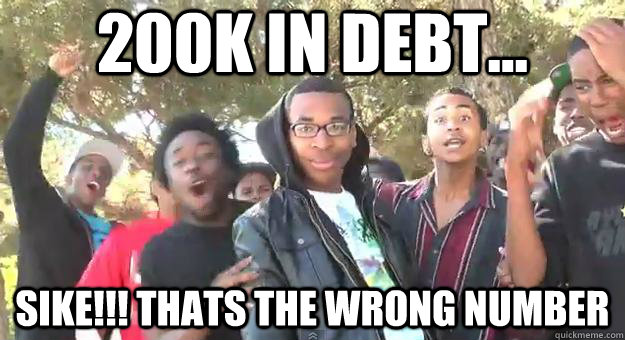 200K IN DEBT...

SIKE!!! THATS THE WRONG NUMBER

quickmeme.com